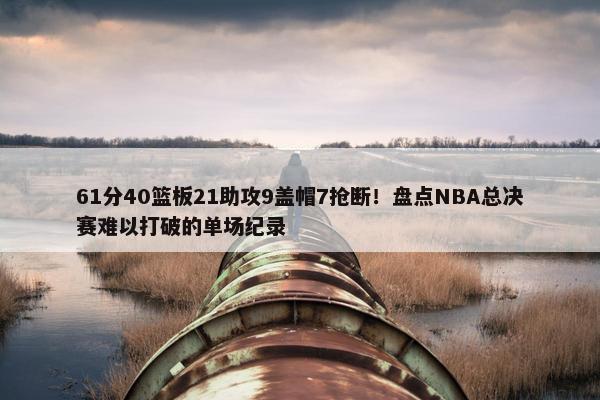 61分40篮板21助攻9盖帽7抢断！盘点NBA总决赛难以打破的单场纪录